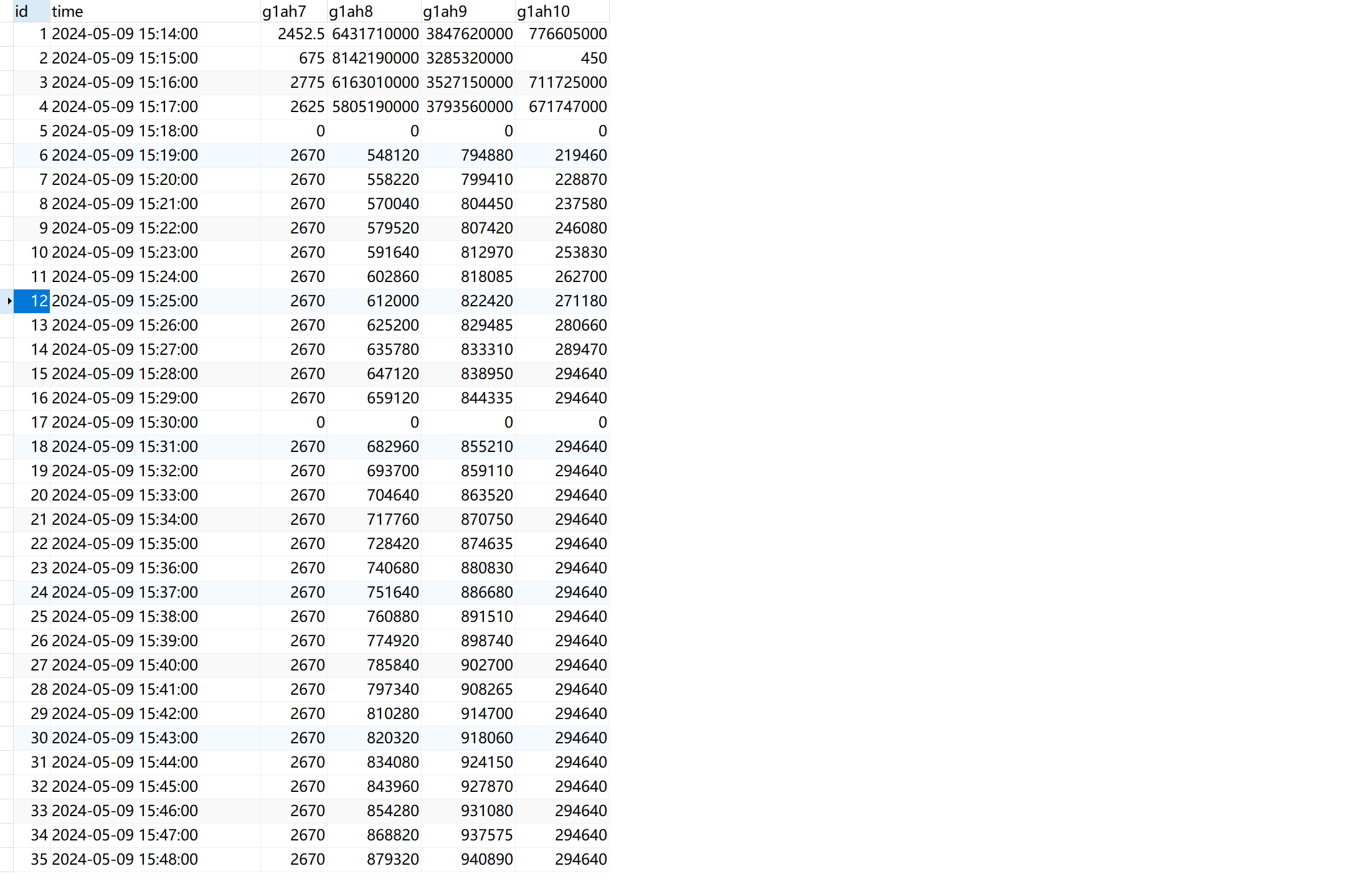 | id | time | g1ah7 | g1ah8 | g1ah9 | g1ah10 |
|---|---|---|---|---|---|
| 1 | 2024-05-09 15:14:00 | 2452.5 | 6431710000 | 3847620000 | 776605000 |
| 2 | 2024-05-09 15:15:00 | 675 | 8142190000 | 3285320000 | 450 |
| 3 | 2024-05-09 15:16:00 | 2775 | 6163010000 | 3527150000 | 711725000 |
| 4 | 2024-05-09 15:17:00 | 2625 | 5805190000 | 3793560000 | 671747000 |
| 5 | 2024-05-09 15:18:00 | 0 | 0 | 0 | 0 |
| 6 | 2024-05-09 15:19:00 | 2670 | 548120 | 794880 | 219460 |
| 7 | 2024-05-09 15:20:00 | 2670 | 558220 | 799410 | 228870 |
| 8 | 2024-05-09 15:21:00 | 2670 | 570040 | 804450 | 237580 |
| 9 | 2024-05-09 15:22:00 | 2670 | 579520 | 807420 | 246080 |
| 10 | 2024-05-09 15:23:00 | 2670 | 591640 | 812970 | 253830 |
| 11 | 2024-05-09 15:24:00 | 2670 | 602860 | 818085 | 262700 |
| 12 | 2024-05-09 15:25:00 | 2670 | 612000 | 822420 | 271180 |
| 13 | 2024-05-09 15:26:00 | 2670 | 625200 | 829485 | 280660 |
| 14 | 2024-05-09 15:27:00 | 2670 | 635780 | 833310 | 289470 |
| 15 | 2024-05-09 15:28:00 | 2670 | 647120 | 838950 | 294640 |
| 16 | 2024-05-09 15:29:00 | 2670 | 659120 | 844335 | 294640 |
| 17 | 2024-05-09 15:30:00 | 0 | 0 | 0 | 0 |
| 18 | 2024-05-09 15:31:00 | 2670 | 682960 | 855210 | 294640 |
| 19 | 2024-05-09 15:32:00 | 2670 | 693700 | 859110 | 294640 |
| 20 | 2024-05-09 15:33:00 | 2670 | 704640 | 863520 | 294640 |
| 21 | 2024-05-09 15:34:00 | 2670 | 717760 | 870750 | 294640 |
| 22 | 2024-05-09 15:35:00 | 2670 | 728420 | 874635 | 294640 |
| 23 | 2024-05-09 15:36:00 | 2670 | 740680 | 880830 | 294640 |
| 24 | 2024-05-09 15:37:00 | 2670 | 751640 | 886680 | 294640 |
| 25 | 2024-05-09 15:38:00 | 2670 | 760880 | 891510 | 294640 |
| 26 | 2024-05-09 15:39:00 | 2670 | 774920 | 898740 | 294640 |
| 27 | 2024-05-09 15:40:00 | 2670 | 785840 | 902700 | 294640 |
| 28 | 2024-05-09 15:41:00 | 2670 | 797340 | 908265 | 294640 |
| 29 | 2024-05-09 15:42:00 | 2670 | 810280 | 914700 | 294640 |
| 30 | 2024-05-09 15:43:00 | 2670 | 820320 | 918060 | 294640 |
| 31 | 2024-05-09 15:44:00 | 2670 | 834080 | 924150 | 294640 |
| 32 | 2024-05-09 15:45:00 | 2670 | 843960 | 927870 | 294640 |
| 33 | 2024-05-09 15:46:00 | 2670 | 854280 | 931080 | 294640 |
| 34 | 2024-05-09 15:47:00 | 2670 | 868820 | 937575 | 294640 |
| 35 | 2024-05-09 15:48:00 | 2670 | 879320 | 940890 | 294640 |